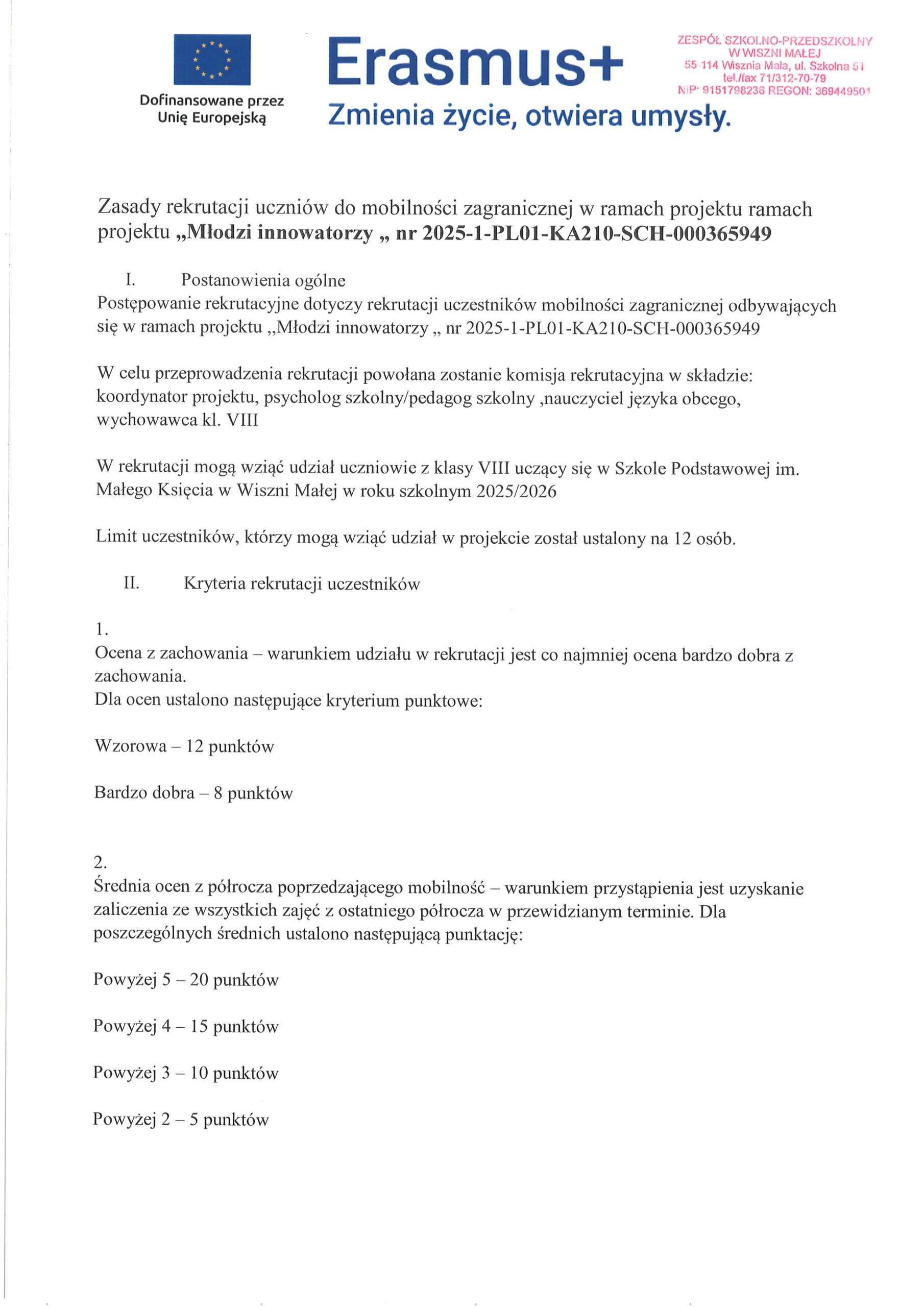 Dofinansowane przez Unię Europejską

Erasmus+

Zmienia życie, otwiera umysły.

ZESPÓŁ SZKOLNO-PRZEDSZKOLNY W WISZNI MAŁEJ
55-114 Wisznia Mała, ul. Szkolna 51
tel./fax 71/312-70-79
NIP: 9151798236 REGON: 369449501

Zasady rekrutacji uczniów do mobilności zagranicznej w ramach projektu ramach projektu „Młodzi innowatorzy „ nr 2025-1-PL01-KA210-SCH-000365949

I. Postanowienia ogólne
Postępowanie rekrutacyjne dotyczy rekrutacji uczestników mobilności zagranicznej odbywających się w ramach projektu „Młodzi innowatorzy „ nr 2025-1-PL01-KA210-SCH-000365949

W celu przeprowadzenia rekrutacji powołana zostanie komisja rekrutacyjna w składzie: koordynator projektu, psycholog szkolny/pedagog szkolny ,nauczyciel języka obcego, wychowawca kl. VIII

W rekrutacji mogą wziąć udział uczniowie z klasy VIII uczący się w Szkole Podstawowej im. Małego Księcia w Wiszni Małej w roku szkolnym 2025/2026

Limit uczestników, którzy mogą wziąć udział w projekcie został ustalony na 12 osób.

II. Kryteria rekrutacji uczestników

1.
Ocena z zachowania – warunkiem udziału w rekrutacji jest co najmniej ocena bardzo dobra z zachowania.
Dla ocen ustalono następujące kryterium punktowe:

Wzorowa – 12 punktów

Bardzo dobra – 8 punktów

2.
Średnia ocen z półrocza poprzedzającego mobilność – warunkiem przystąpienia jest uzyskanie zaliczenia ze wszystkich zajęć z ostatniego półrocza w przewidzianym terminie. Dla poszczególnych średnich ustalono następującą punktację:

Powyżej 5 – 20 punktów

Powyżej 4 – 15 punktów

Powyżej 3 – 10 punktów

Powyżej 2 – 5 punktów